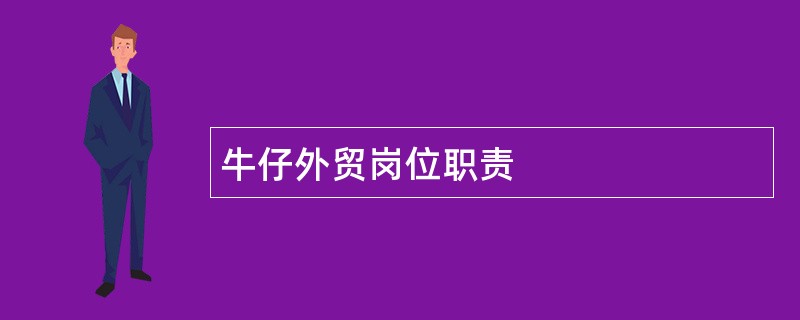 牛仔外贸岗位职责